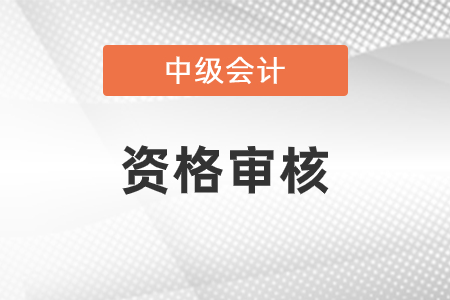 中级会计

资格审核